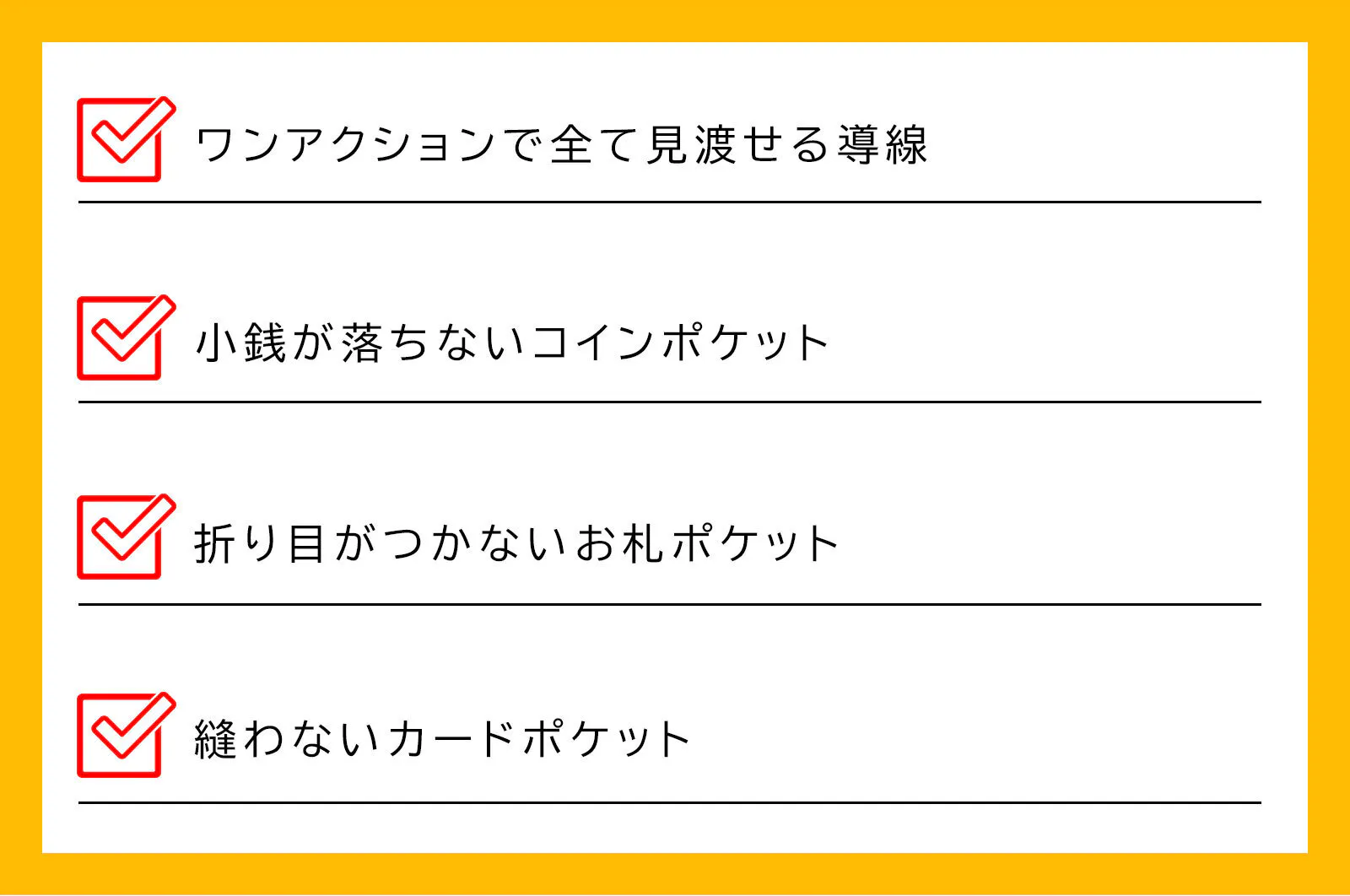 ☑ ワンアクションで全て見渡せる導線

☑ 小銭が落ちないコインポケット

☑ 折り目がつかないお札ポケット

☑ 縫わないカードポケット